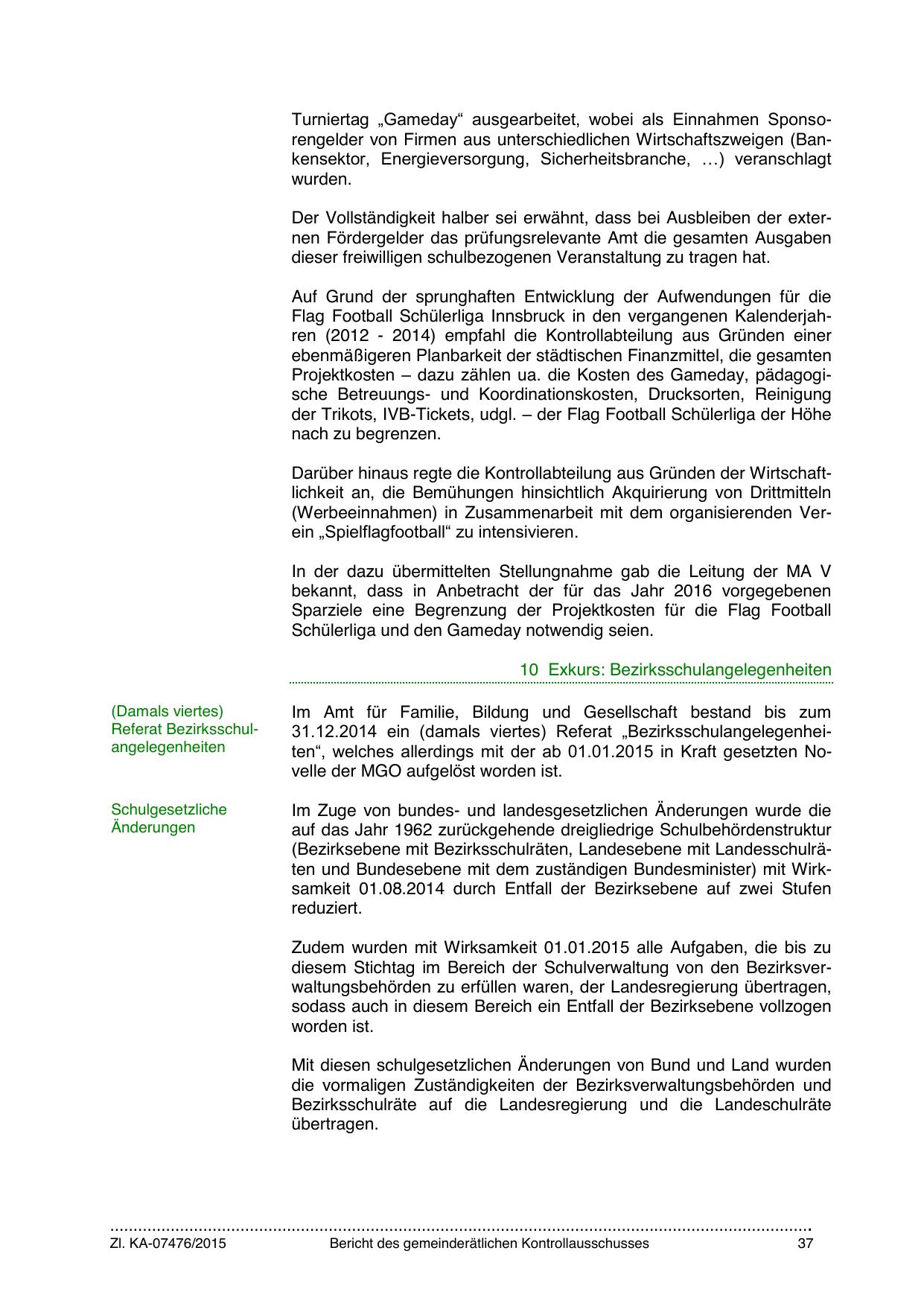 Turniertag „Gameday“ ausgearbeitet, wobei als Einnahmen Sponsorengelder von Firmen aus unterschiedlichen Wirtschaftszweigen (Bankensektor, Energieversorgung, Sicherheitsbranche, …) veranschlagt wurden.

Der Vollständigkeit halber sei erwähnt, dass bei Ausbleiben der externen Fördergelder das prüfungsrelevante Amt die gesamten Ausgaben dieser freiwilligen schulbezogenen Veranstaltung zu tragen hat.

Auf Grund der sprunghaften Entwicklung der Aufwendungen für die Flag Football Schülerliga Innsbruck in den vergangenen Kalenderjahren (2012 - 2014) empfahl die Kontrollabteilung aus Gründen einer ebenmäßigeren Planbarkeit der städtischen Finanzmittel, die gesamten Projektkosten – dazu zählen ua. die Kosten des Gameday, pädagogische Betreuungs- und Koordinationskosten, Drucksorten, Reinigung der Trikots, IVB-Tickets, udgl. – der Flag Football Schülerliga der Höhe nach zu begrenzen.

Darüber hinaus regte die Kontrollabteilung aus Gründen der Wirtschaftlichkeit an, die Bemühungen hinsichtlich Akquirierung von Drittmitteln (Werbeeinnahmen) in Zusammenarbeit mit dem organisierenden Verein „Spielflagfootball“ zu intensivieren.

In der dazu übermittelten Stellungnahme gab die Leitung der MA V bekannt, dass in Anbetracht der für das Jahr 2016 vorgegebenen Sparziele eine Begrenzung der Projektkosten für die Flag Football Schülerliga und den Gameday notwendig seien.

10 Exkurs: Bezirksschulangelegenheiten

(Damals viertes) Referat Bezirksschulangelegenheiten

Im Amt für Familie, Bildung und Gesellschaft bestand bis zum 31.12.2014 ein (damals viertes) Referat „Bezirksschulangelegenheiten“, welches allerdings mit der ab 01.01.2015 in Kraft gesetzten Novelle der MGO aufgelöst worden ist.

Schulgesetzliche Änderungen

Im Zuge von bundes- und landesgesetzlichen Änderungen wurde die auf das Jahr 1962 zurückgehende dreigliedrige Schulbehördenstruktur (Bezirksebene mit Bezirksschulräten, Landesebene mit Landesschulräten und Bundesebene mit dem zuständigen Bundesminister) mit Wirksamkeit 01.08.2014 durch Entfall der Bezirksebene auf zwei Stufen reduziert.

Zudem wurden mit Wirksamkeit 01.01.2015 alle Aufgaben, die bis zu diesem Stichtag im Bereich der Schulverwaltung von den Bezirksverwaltungsbehörden zu erfüllen waren, der Landesregierung übertragen, sodass auch in diesem Bereich ein Entfall der Bezirksebene vollzogen worden ist.

Mit diesen schulgesetzlichen Änderungen von Bund und Land wurden die vormaligen Zuständigkeiten der Bezirksverwaltungsbehörden und Bezirksschulräte auf die Landesregierung und die Landeschulräte übertragen.

Zl. KA-07476/2015 Bericht des gemeinderätlichen Kontrollausschusses 37